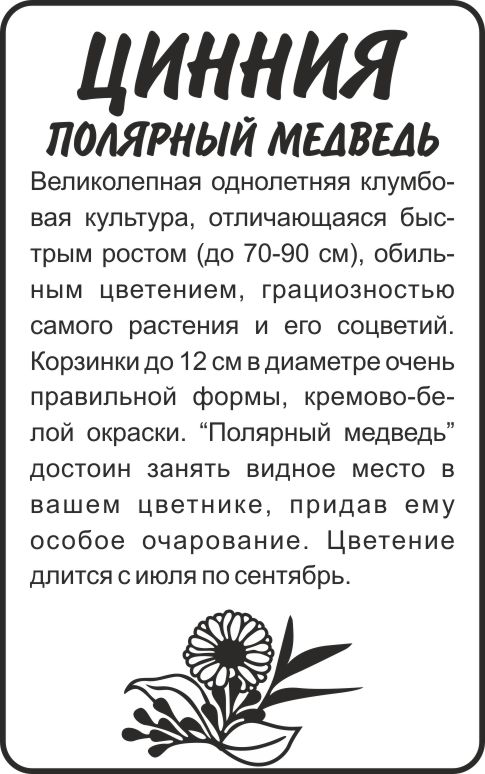 ЦИННИЯ
ПОЛЯРНЫЙ МЕДВЕДЬ

Великолепная однолетняя клумбовая культура, отличающаяся быстрым ростом (до 70-90 см), обильным цветением, грациозностью самого растения и его соцветий. Корзинки до 12 см в диаметре очень правильной формы, кремово-белой окраски. “Полярный медведь” достоин занять видное место в вашем цветнике, придав ему особое очарование. Цветение длится с июля по сентябрь.